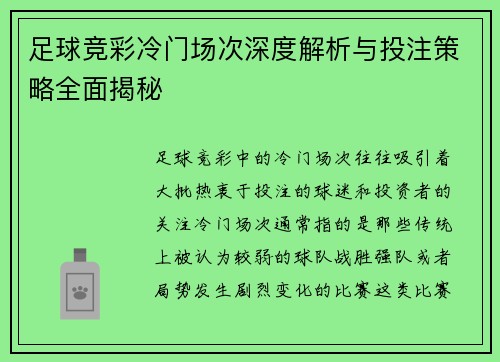 足球竞彩冷门场次深度解析与投注策略全面揭秘

足球竞彩中的冷门场次往往吸引着大批热衷于投注的球迷和投资者的关注冷门场次通常指的是那些传统上被认为较弱的球队战胜强队或者局势发生剧烈变化的比赛这类比赛